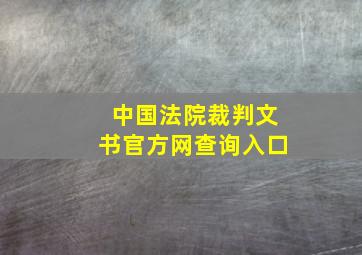 中国法院裁判文书官方网查询入口